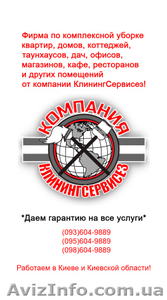 Фирма по комплексной уборке квартир, домов, коттеджей, таунхаусов, дач, офисов, магазинов, кафе, ресторанов и других помещений от компании КлинингСервисез!

КОМПАНИЯ
КЛИНИНГСЕРВИСЕЗ

*Даем гарантию на все услуги*

(093)604-9889
(095)604-9889
(098)604-9889

Работаем в Киеве и Киевской области!

AvizInfo.com.ua